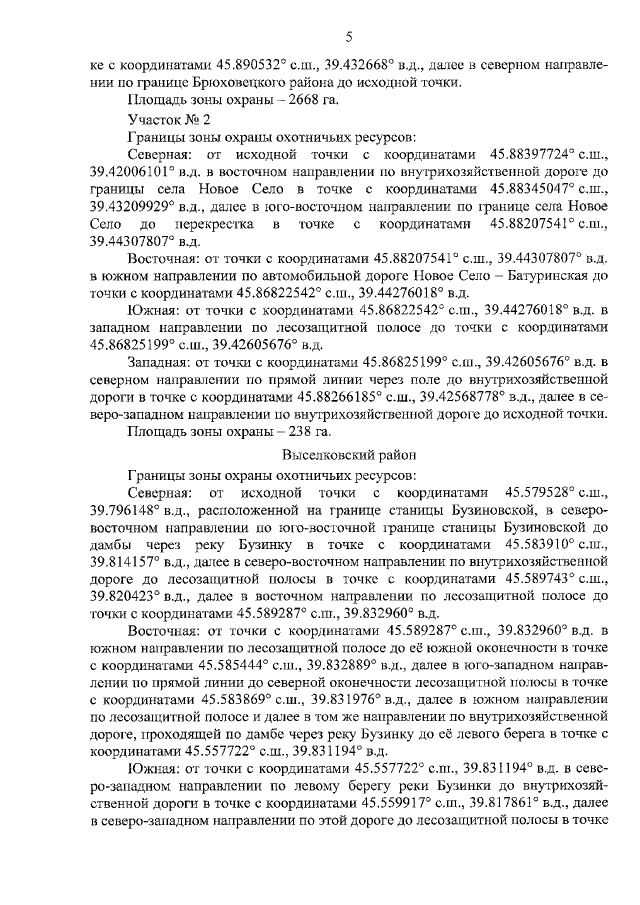 5

ке с координатами 45.890532° с.ш., 39.432668° в.д., далее в северном направлении по границе Брюховецкого района до исходной точки.

Площадь зоны охраны – 2668 га.

Участок № 2

Границы зоны охраны охотничьих ресурсов:

Северная: от исходной точки с координатами 45.88397724° с.ш., 39.42006101° в.д. в восточном направлении по внутрихозяйственной дороге до границы села Новое Село в точке с координатами 45.88345047° с.ш., 39.43209929° в.д., далее в юго-восточном направлении по границе села Новое Село до перекрестка в точке с координатами 45.88207541° с.ш., 39.44307807° в.д.

Восточная: от точки с координатами 45.88207541° с.ш., 39.44307807° в.д. в южном направлении по автомобильной дороге Новое Село – Батуринская до точки с координатами 45.86822542° с.ш., 39.44276018° в.д.

Южная: от точки с координатами 45.86822542° с.ш., 39.44276018° в.д. в западном направлении по лесозащитной полосе до точки с координатами 45.86825199° с.ш., 39.42605676° в.д.

Западная: от точки с координатами 45.86825199° с.ш., 39.42605676° в.д. в северном направлении по прямой линии через поле до внутрихозяйственной дороги в точке с координатами 45.88266185° с.ш., 39.42568778° в.д., далее в северо-западном направлении по внутрихозяйственной дороге до исходной точки.

Площадь зоны охраны – 238 га.

Выселковский район

Границы зоны охраны охотничьих ресурсов:

Северная: от исходной точки с координатами 45.579528° с.ш., 39.796148° в.д., расположенной на границе станицы Бузиновской, в северо-восточном направлении по юго-восточной границе станицы Бузиновской до дамбы через реку Бузинку в точке с координатами 45.583910° с.ш., 39.814157° в.д., далее в северо-восточном направлении по внутрихозяйственной дороге до лесозащитной полосы в точке с координатами 45.589743° с.ш., 39.820423° в.д., далее в восточном направлении по лесозащитной полосе до точки с координатами 45.589287° с.ш., 39.832960° в.д.

Восточная: от точки с координатами 45.589287° с.ш., 39.832960° в.д. в южном направлении по лесозащитной полосе до её южной оконечности в точке с координатами 45.585444° с.ш., 39.832889° в.д., далее в юго-западном направлении по прямой линии до северной оконечности лесозащитной полосы в точке с координатами 45.583869° с.ш., 39.831976° в.д., далее в южном направлении по лесозащитной полосе и далее в том же направлении по внутрихозяйственной дороге, проходящей по дамбе через реку Бузинку до её левого берега в точке с координатами 45.557722° с.ш., 39.831194° в.д.

Южная: от точки с координатами 45.557722° с.ш., 39.831194° в.д. в северо-западном направлении по левому берегу реки Бузинки до внутрихозяйственной дороги в точке с координатами 45.559917° с.ш., 39.817861° в.д., далее в северо-западном направлении по этой дороге до лесозащитной полосы в точке